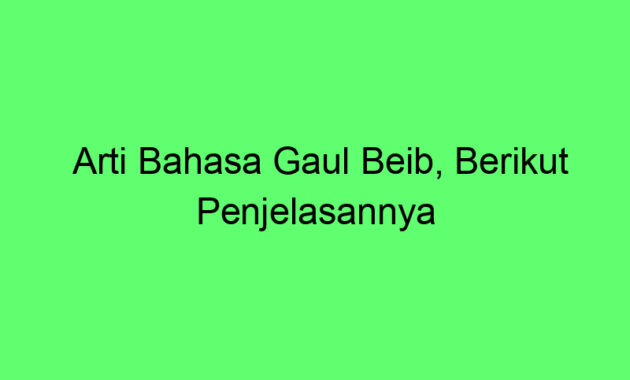 Arti Bahasa Gaul Beib, Berikut Penjelasannya